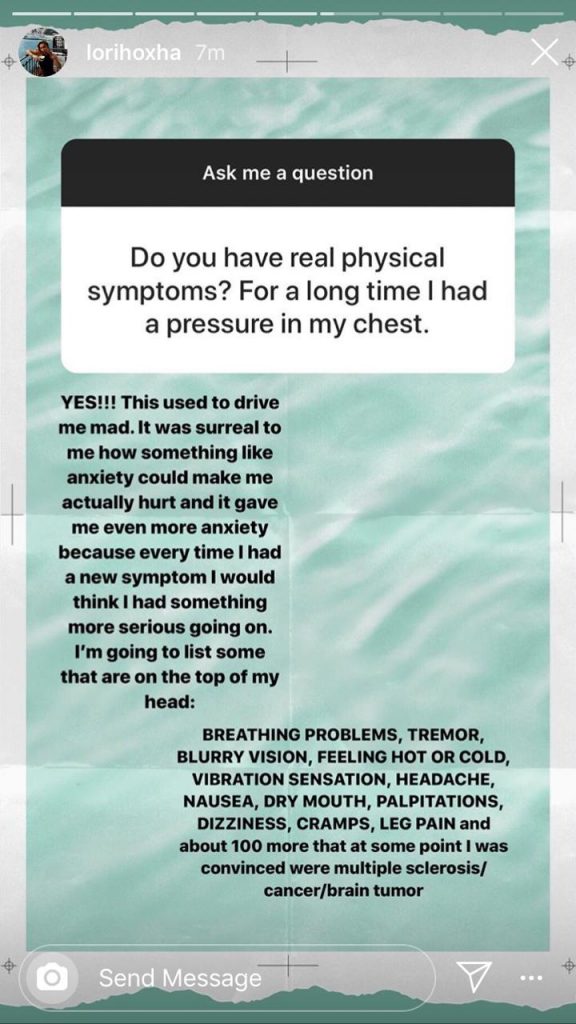 lorihoxha 7m

Ask me a question

Do you have real physical symptoms? For a long time I had a pressure in my chest.

YES!!! This used to drive me mad. It was surreal to me how something like anxiety could make me actually hurt and it gave me even more anxiety because every time I had a new symptom I would think I had something more serious going on. I'm going to list some that are on the top of my head:

BREATHING PROBLEMS, TREMOR, BLURRY VISION, FEELING HOT OR COLD, VIBRATION SENSATION, HEADACHE, NAUSEA, DRY MOUTH, PALPITATIONS, DIZZINESS, CRAMPS, LEG PAIN and about 100 more that at some point I was convinced were multiple sclerosis/ cancer/brain tumor

Send Message